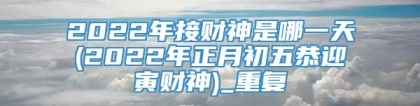 2022年接财神是哪一天(2022年正月初五恭迎寅财神)_重复